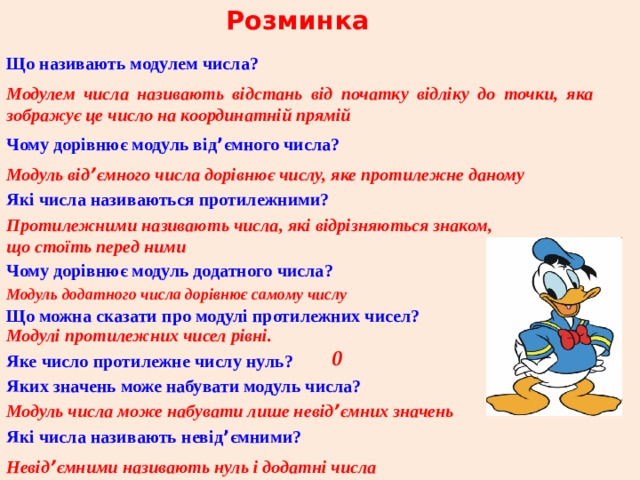 Розминка

Що називають модулем числа?

Модулем числа називають відстань від початку відліку до точки, яка зображує це число на координатній прямій

Чому дорівнює модуль від’ємного числа?

Модуль від’ємного числа дорівнює числу, яке протилежне даному

Які числа називаються протилежними?

Протилежними називають числа, які відрізняються знаком, що стоїть перед ними

Чому дорівнює модуль додатного числа?

Модуль додатного числа дорівнює самому числу

Що можна сказати про модулі протилежних чисел?

Модулі протилежних чисел рівні.

Яке число протилежне числу нуль? 0

Яких значень може набувати модуль числа?

Модуль числа може набувати лише невід’ємних значень

Які числа називають невід’ємними?

Невід’ємними називають нуль і додатні числа